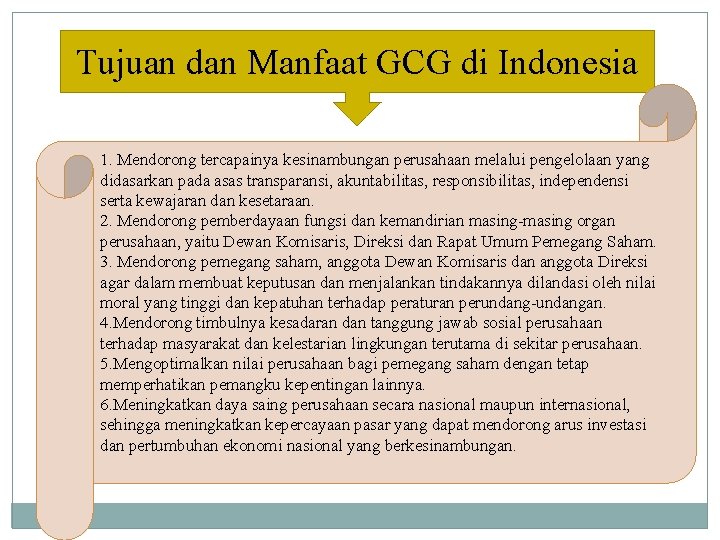 Tujuan dan Manfaat GCG di Indonesia

1. Mendorong tercapainya kesinambungan perusahaan melalui pengelolaan yang didasarkan pada asas transparansi, akuntabilitas, responsibilitas, independensi serta kewajaran dan kesetaraan.
2. Mendorong pemberdayaan fungsi dan kemandirian masing-masing organ perusahaan, yaitu Dewan Komisaris, Direksi dan Rapat Umum Pemegang Saham.
3. Mendorong pemegang saham, anggota Dewan Komisaris dan anggota Direksi agar dalam membuat keputusan dan menjalankan tindakannya dilandasi oleh nilai moral yang tinggi dan kepatuhan terhadap peraturan perundang-undangan.
4.Mendorong timbulnya kesadaran dan tanggung jawab sosial perusahaan terhadap masyarakat dan kelestarian lingkungan terutama di sekitar perusahaan.
5.Mengoptimalkan nilai perusahaan bagi pemegang saham dengan tetap memperhatikan pemangku kepentingan lainnya.
6.Meningkatkan daya saing perusahaan secara nasional maupun internasional, sehingga meningkatkan kepercayaan pasar yang dapat mendorong arus investasi dan pertumbuhan ekonomi nasional yang berkesinambungan.